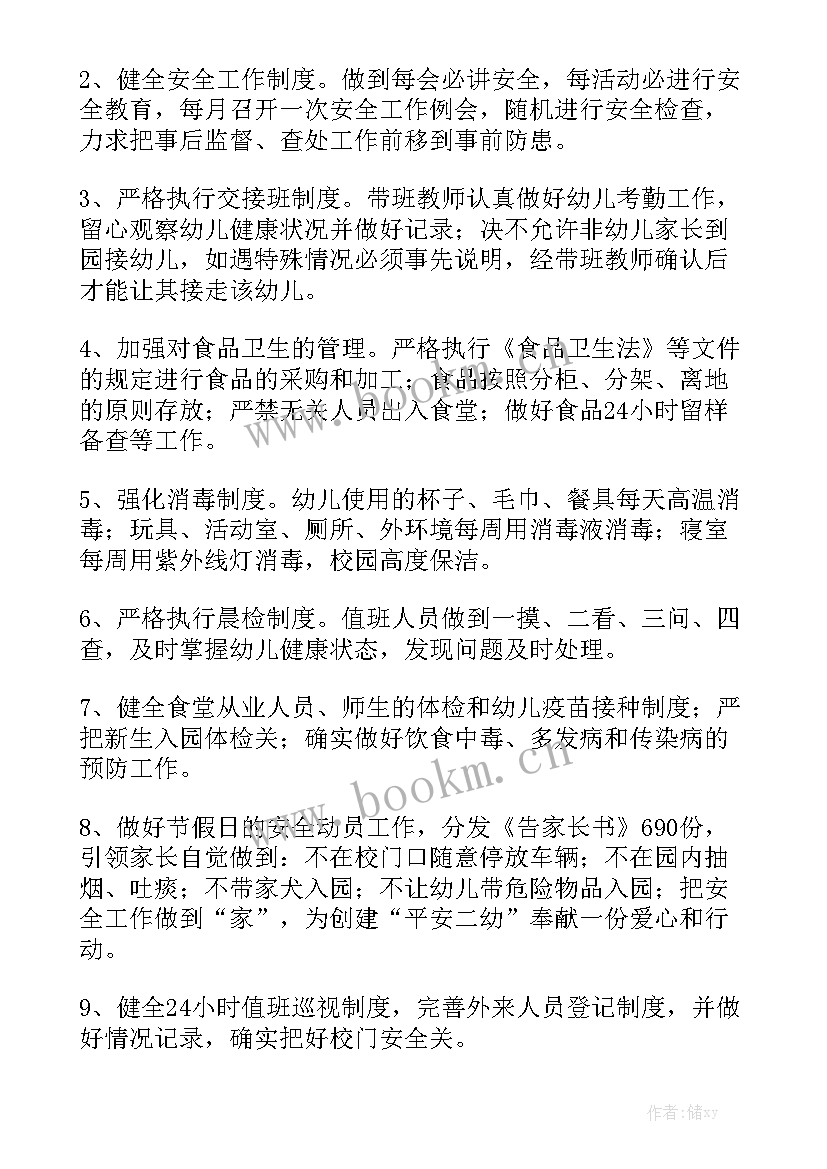 2、健全安全工作制度。做到每会必讲安全，每活动必进行安全教育，每月召开一次安全工作例会，随机进行安全检查，力求把事后监督、查处工作前移到事前防患。

3、严格执行交接班制度。带班教师认真做好幼儿考勤工作，留心观察幼儿健康状况并做好记录；决不允许非幼儿家长到园接幼儿，如遇特殊情况必须事先说明，经带班教师确认后才能让其接走该幼儿。

4、加强对食品卫生的管理。严格执行《食品卫生法》等文件的规定进行食品的采购和加工；食品按照分柜、分架、离地的原则存放；严禁无关人员出入食堂；做好食品24小时留样备查等工作。

5、强化消毒制度。幼儿使用的杯子、毛巾、餐具每天高温消毒；玩具、活动室、厕所、外环境每周用消毒液消毒；寝室每周用紫外线灯消毒，校园高度保洁。

6、严格执行晨检制度。值班人员做到一摸、二看、三问、四查，及时掌握幼儿健康状态，发现问题及时处理。

7、健全食堂从业人员、师生的体检和幼儿疫苗接种制度；严把新生入园体检关；确实做好饮食中毒、多发病和传染病的预防工作。

8、做好节假日的安全动员工作，分发《告家长书》690份，引领家长自觉做到：不在校门口随意停放车辆；不在园内抽烟、吐痰；不带家犬入园；不让幼儿带危险物品入园；把安全工作做到“家”，为创建“平安二幼”奉献一份爱心和行动。

9、健全24小时值班巡视制度，完善外来人员登记制度，并做好情况记录，确实把好校门安全关。

www.bookm.cn

作者：储xy